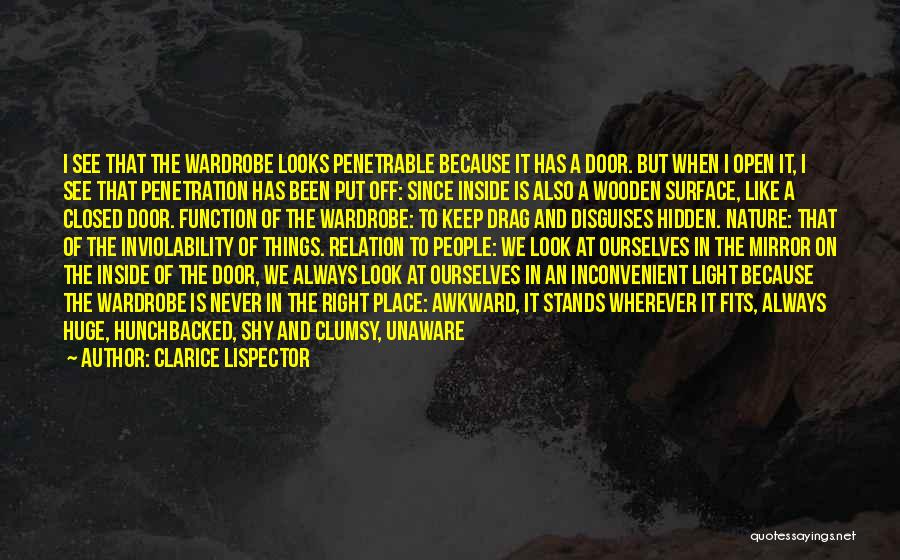 I SEE THAT THE WARDROBE LOOKS PENETRABLE BECAUSE IT HAS A DOOR. BUT WHEN I OPEN IT, I SEE THAT PENETRATION HAS BEEN PUT OFF: SINCE INSIDE IS ALSO A WOODEN SURFACE, LIKE A CLOSED DOOR. FUNCTION OF THE WARDROBE: TO KEEP DRAG AND DISGUISES HIDDEN. NATURE: THAT OF THE INVIOLABILITY OF THINGS. RELATION TO PEOPLE: WE LOOK AT OURSELVES IN THE MIRROR ON THE INSIDE OF THE DOOR, WE ALWAYS LOOK AT OURSELVES IN AN INCONVENIENT LIGHT BECAUSE THE WARDROBE IS NEVER IN THE RIGHT PLACE: AWKWARD, IT STANDS WHEREVER IT FITS, ALWAYS HUGE, HUNCHBACKED, SHY AND CLUMSY, UNAWARE

— AUTHOR: CLARICE LISPECTOR

quotessayings.net